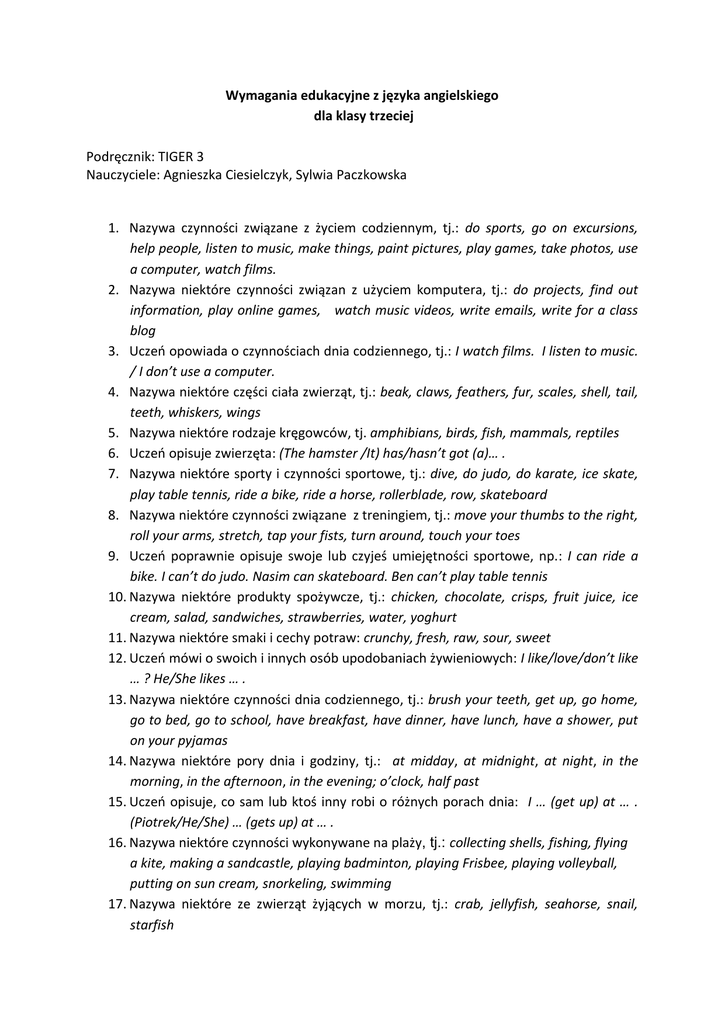 Wymagania edukacyjne z języka angielskiego
dla klasy trzeciej

Podręcznik: TIGER 3
Nauczyciele: Agnieszka Ciesielczyk, Sylwia Paczkowska

1. Nazywa czynności związane z życiem codziennym, tj.: do sports, go on excursions, help people, listen to music, make things, paint pictures, play games, take photos, use a computer, watch films.
2. Nazywa niektóre czynności związan z użyciem komputera, tj.: do projects, find out information, play online games, watch music videos, write emails, write for a class blog
3. Uczeń opowiada o czynnościach dnia codziennego, tj.: I watch films. I listen to music. / I don't use a computer.
4. Nazywa niektóre części ciała zwierząt, tj.: beak, claws, feathers, fur, scales, shell, tail, teeth, whiskers, wings
5. Nazywa niektóre rodzaje kręgowców, tj. amphibians, birds, fish, mammals, reptiles
6. Uczeń opisuje zwierzęta: (The hamster /It) has/hasn't got (a)… .
7. Nazywa niektóre sporty i czynności sportowe, tj.: dive, do judo, do karate, ice skate, play table tennis, ride a bike, ride a horse, rollerblade, row, skateboard
8. Nazywa niektóre czynności związane z treningiem, tj.: move your thumbs to the right, roll your arms, stretch, tap your fists, turn around, touch your toes
9. Uczeń poprawnie opisuje swoje lub czyjeś umiejętności sportowe, np.: I can ride a bike. I can't do judo. Nasim can skateboard. Ben can't play table tennis
10. Nazywa niektóre produkty spożywcze, tj.: chicken, chocolate, crisps, fruit juice, ice cream, salad, sandwiches, strawberries, water, yoghurt
11. Nazywa niektóre smaki i cechy potraw: crunchy, fresh, raw, sour, sweet
12. Uczeń mówi o swoich i innych osób upodobaniach żywieniowych: I like/love/don't like … ? He/She likes … .
13. Nazywa niektóre czynności dnia codziennego, tj.: brush your teeth, get up, go home, go to bed, go to school, have breakfast, have dinner, have lunch, have a shower, put on your pyjamas
14. Nazywa niektóre pory dnia i godziny, tj.: at midday, at midnight, at night, in the morning, in the afternoon, in the evening; o'clock, half past
15. Uczeń opisuje, co sam lub ktoś inny robi o różnych porach dnia: I … (get up) at … . (Piotrek/He/She) … (gets up) at … .
16. Nazywa niektóre czynności wykonywane na plaży, tj.: collecting shells, fishing, flying a kite, making a sandcastle, playing badminton, playing Frisbee, playing volleyball, putting on sun cream, snorkeling, swimming
17. Nazywa niektóre ze zwierząt żyjących w morzu, tj.: crab, jellyfish, seahorse, snail, starfish